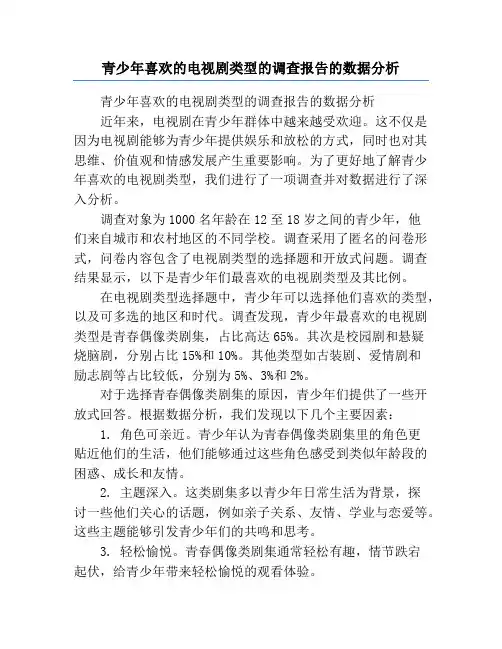 青少年喜欢的电视剧类型的调查报告的数据分析

青少年喜欢的电视剧类型的调查报告的数据分析

近年来，电视剧在青少年群体中越来越受欢迎。这不仅是因为电视剧能够为青少年提供娱乐和放松的方式，同时也对其思维、价值观和情感发展产生重要影响。为了更好地了解青少年喜欢的电视剧类型，我们进行了一项调查并对数据进行了深入分析。

调查对象为1000名年龄在12至18岁之间的青少年，他们来自城市和农村地区的不同学校。调查采用了匿名的问卷形式，问卷内容包含了电视剧类型的选择题和开放式问题。调查结果显示，以下是青少年们最喜欢的电视剧类型及其比例。

在电视剧类型选择题中，青少年可以选择他们喜欢的类型，以及可多选的地区和时代。调查发现，青少年最喜欢的电视剧类型是青春偶像类剧集，占比高达65%。其次是校园剧和悬疑烧脑剧，分别占比15%和10%。其他类型如古装剧、爱情剧和励志剧等占比较低，分别为5%、3%和2%。

对于选择青春偶像类剧集的原因，青少年们提供了一些开放式回答。根据数据分析，我们发现以下几个主要因素：

1. 角色可亲近。青少年认为青春偶像类剧集里的角色更贴近他们的生活，他们能够通过这些角色感受到类似年龄段的困惑、成长和友情。

2. 主题深入。这类剧集多以青少年日常生活为背景，探讨一些他们关心的话题，例如亲子关系、友情、学业与恋爱等。这些主题能够引发青少年们的共鸣和思考。

3. 轻松愉悦。青春偶像类剧集通常轻松有趣，情节跌宕起伏，给青少年带来轻松愉悦的观看体验。